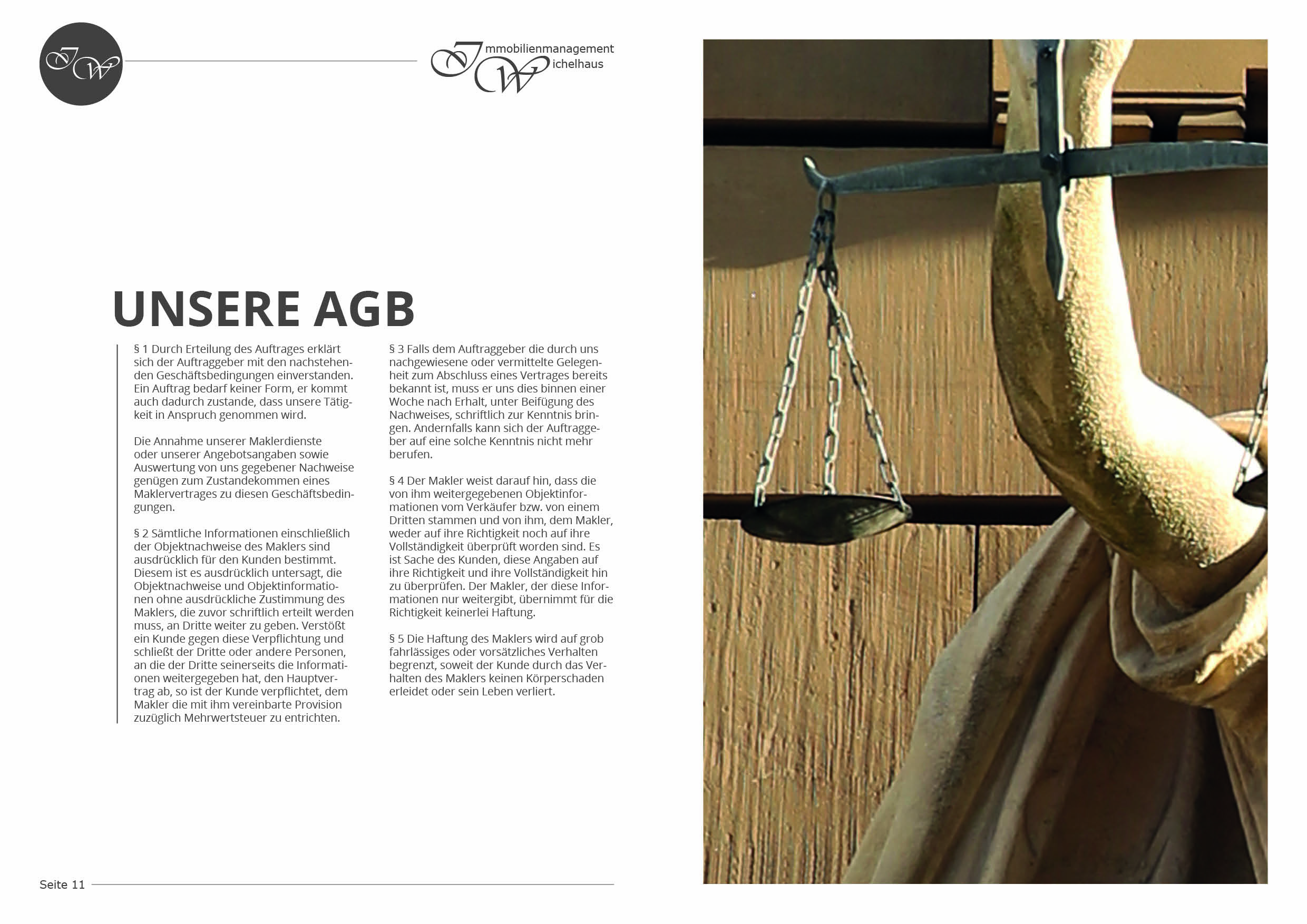 IW

Immobilienmanagement Wichelhaus

UNSERE AGB

§ 1 Durch Erteilung des Auftrages erklärt sich der Auftraggeber mit den nachstehenden Geschäftsbedingungen einverstanden. Ein Auftrag bedarf keiner Form, er kommt auch dadurch zustande, dass unsere Tätigkeit in Anspruch genommen wird.

Die Annahme unserer Maklerdienste oder unserer Angebotsangaben sowie Auswertung von uns gegebener Nachweise genügen zum Zustandekommen eines Maklervertrages zu diesen Geschäftsbedingungen.

§ 2 Sämtliche Informationen einschließlich der Objektnachweise des Maklers sind ausdrücklich für den Kunden bestimmt. Diesem ist es ausdrücklich untersagt, die Objektnachweise und Objektinformationen ohne ausdrückliche Zustimmung des Maklers, die zuvor schriftlich erteilt werden muss, an Dritte weiter zu geben. Verstößt ein Kunde gegen diese Verpflichtung und schließt der Dritte oder andere Personen, an die der Dritte seinerseits die Informationen weitergegeben hat, den Hauptvertrag ab, so ist der Kunde verpflichtet, dem Makler die mit ihm vereinbarte Provision zuzüglich Mehrwertsteuer zu entrichten.

§ 3 Falls dem Auftraggeber die durch uns nachgewiesene oder vermittelte Gelegenheit zum Abschluss eines Vertrages bereits bekannt ist, muss er uns dies binnen einer Woche nach Erhalt, unter Beifügung des Nachweises, schriftlich zur Kenntnis bringen. Andernfalls kann sich der Auftraggeber auf eine solche Kenntnis nicht mehr berufen.

§ 4 Der Makler weist darauf hin, dass die von ihm weitergegebenen Objektinformationen vom Verkäufer bzw. von einem Dritten stammen und von ihm, dem Makler, weder auf ihre Richtigkeit noch auf ihre Vollständigkeit überprüft worden sind. Es ist Sache des Kunden, diese Angaben auf ihre Richtigkeit und ihre Vollständigkeit hin zu überprüfen. Der Makler, der diese Informationen nur weitergibt, übernimmt für die Richtigkeit keinerlei Haftung.

§ 5 Die Haftung des Maklers wird auf grob fahrlässiges oder vorsätzliches Verhalten begrenzt, soweit der Kunde durch das Verhalten des Maklers keinen Körperschaden erleidet oder sein Leben verliert.

Seite 11